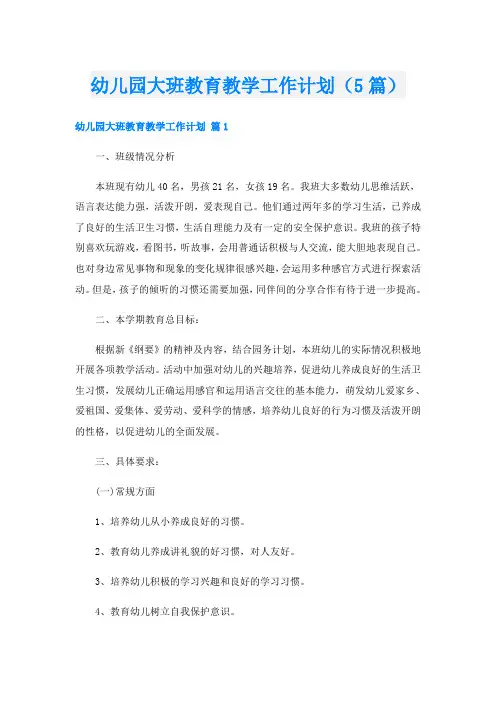 幼儿园大班教育教学工作计划（5篇）

幼儿园大班教育教学工作计划 篇1

一、班级情况分析

本班现有幼儿40名，男孩21名，女孩19名。我班大多数幼儿思维活跃，语言表达能力强，活泼开朗，爱表现自己。他们通过两年多的学习生活，已养成了良好的生活卫生习惯，生活自理能力及有一定的安全保护意识。我班的孩子特别喜欢玩游戏，看图书，听故事，会用普通话积极与人交流，能大胆地表现自己。也对身边常见事物和现象的变化规律很感兴趣，会运用多种感官方式进行探索活动。但是，孩子的倾听的习惯还需要加强，同伴间的分享合作有待于进一步提高。

二、本学期教育总目标：

根据新《纲要》的精神及内容，结合园务计划，本班幼儿的实际情况积极地开展各项教学活动。活动中加强对幼儿的兴趣培养，促进幼儿养成良好的生活卫生习惯，发展幼儿正确运用感官和运用语言交往的基本能力，萌发幼儿爱家乡、爱祖国、爱集体、爱劳动、爱科学的情感，培养幼儿良好的行为习惯及活泼开朗的性格，以促进幼儿的全面发展。

三、具体要求：

(一)常规方面

1、培养幼儿从小养成良好的习惯。

2、教育幼儿养成讲礼貌的好习惯，对人友好。

3、培养幼儿积极的学习兴趣和良好的学习习惯。

4、教育幼儿树立自我保护意识。